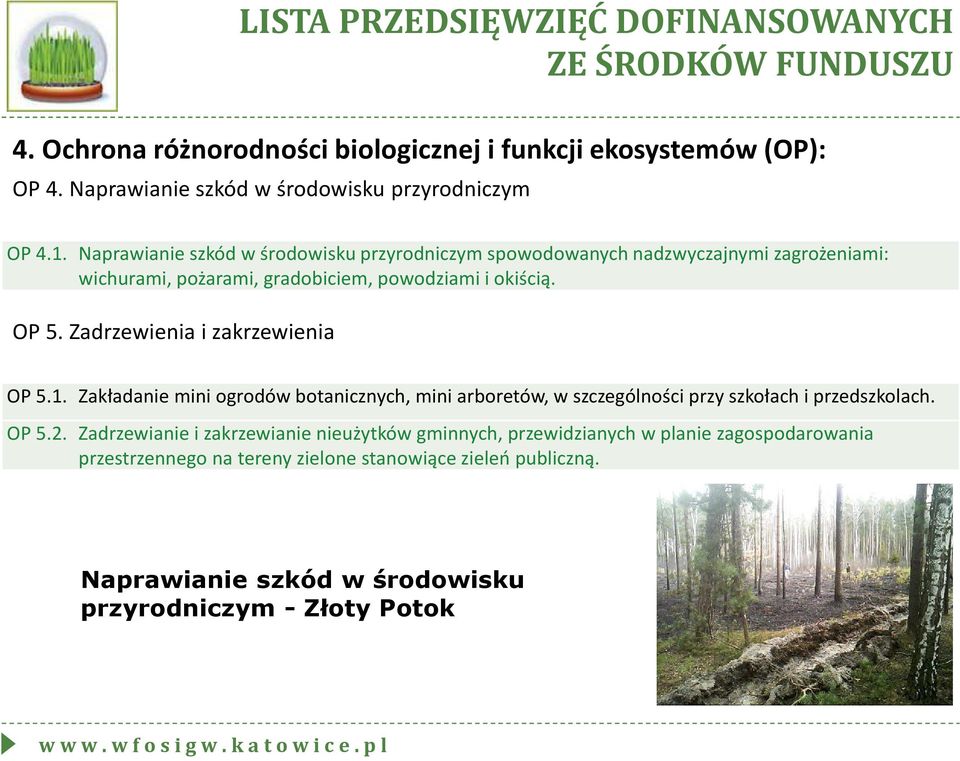 LISTA PRZEDSIĘWZIĘĆ DOFINANSOWANYCH ZE ŚRODKÓW FUNDUSZU

4. Ochrona różnorodności biologicznej i funkcji ekosystemów (OP):

OP 4. Naprawianie szkód w środowisku przyrodniczym

OP 4.1. Naprawianie szkód w środowisku przyrodniczym spowodowanych nadzwyczajnymi zagrożeniami: wichurami, pożarami, gradobiciem, powodziami i okiścią.

OP 5. Zadrzewienia i zakrzewienia

OP 5.1. Zakładanie mini ogrodów botanicznych, mini arboretów, w szczególności przy szkołach i przedszkolach.

OP 5.2. Zadrzewianie i zakrzewianie nieużytków gminnych, przewidzianych w planie zagospodarowania przestrzennego na tereny zielone stanowiące zieleń publiczną.

Naprawianie szkód w środowisku przyrodniczym - Złoty Potok

www.wfosigw.katowice.pl